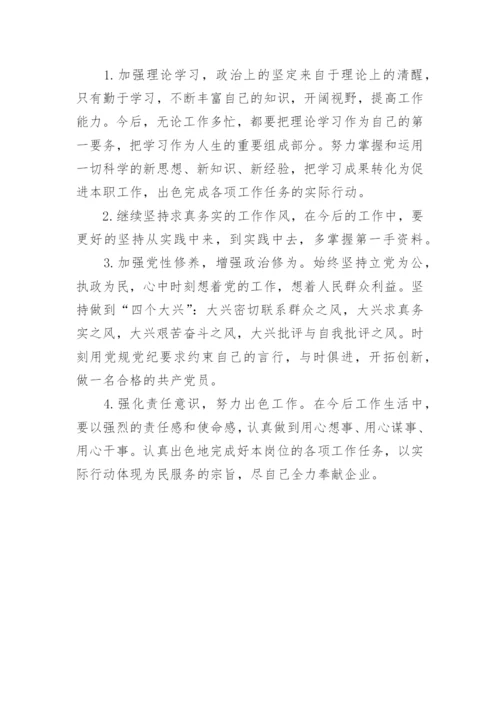 1. 加强理论学习，政治上的坚定来自于理论上的清醒，只有勤于学习，不断丰富自己的知识，开阔视野，提高工作能力。今后，无论工作多忙，都要把理论学习作为自己的第一要务，把学习作为人生的重要组成部分。努力掌握和运用一切科学的新思想、新知识、新经验，把学习成果转化为促进本职工作，出色完成各项工作任务的实际行动。

2. 继续坚持求真务实的工作作风，在今后的工作中，要更好的坚持从实践中来，到实践中去，多掌握第一手资料。

3. 加强党性修养，增强政治修为。始终坚持立党为公，执政为民，心中时刻想着党的工作，想着人民群众利益。坚持做到“四个大兴”：大兴密切联系群众之风，大兴求真务实之风，大兴艰苦奋斗之风，大兴批评与自我批评之风。时刻用党规党纪要求约束自己的言行，与时俱进，开拓创新，做一名合格的共产党员。

4. 强化责任意识，努力出色工作。在今后工作生活中，要以强烈的责任感和使命感，认真做到用心想事、用心谋事、用心干事。认真出色地完成好本岗位的各项工作任务，以实际行动体现为民服务的宗旨，尽自己全力奉献企业。